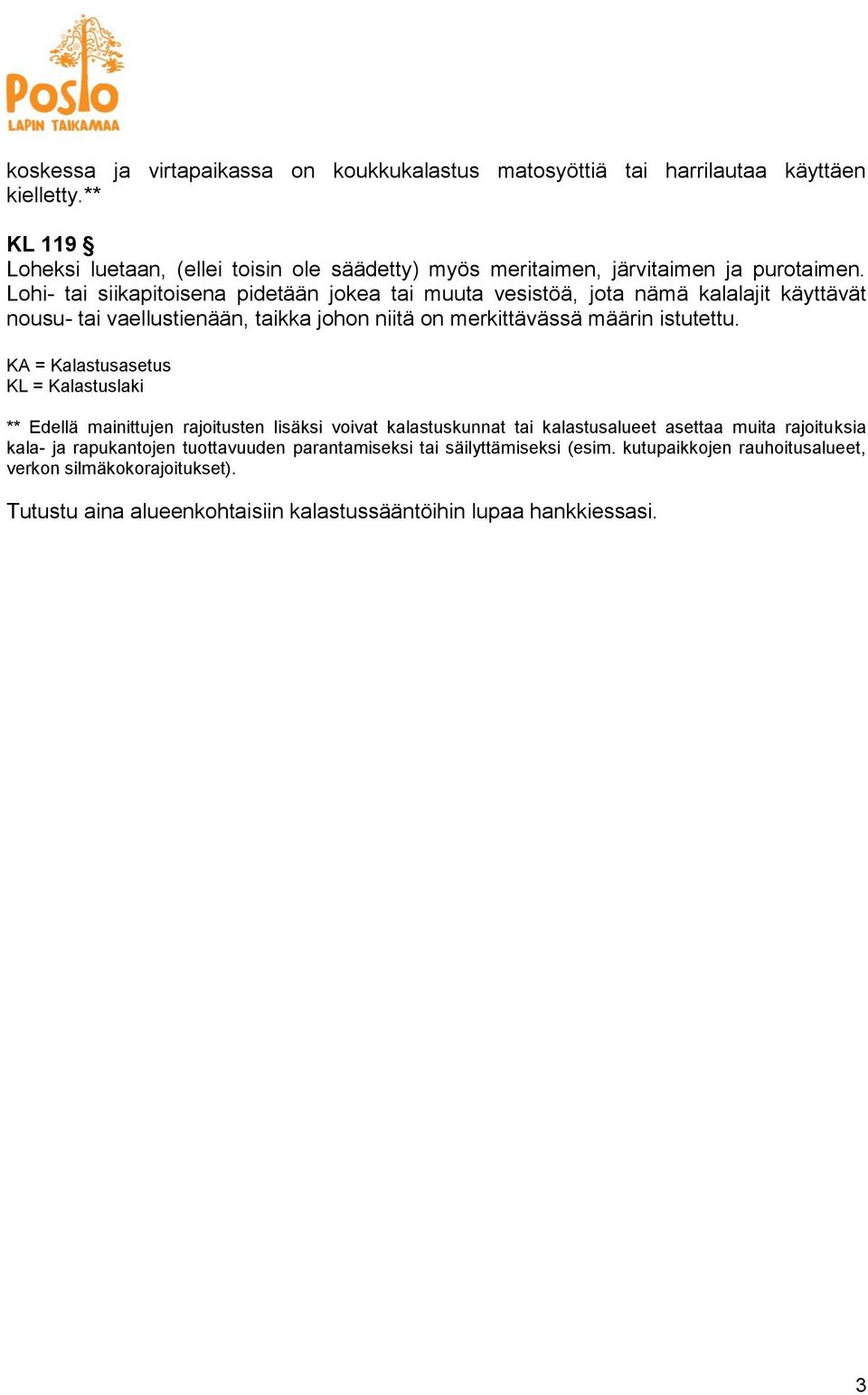 Posio
LAPIN TAIKAMAA

koskessa ja virtapaikassa on koukkukalastus matosyöttiä tai harrilautaa käyttäen kielletty.**

KL 119 §
Loheksi luetaan, (ellei toisin ole säädetty) myös meritaimen, järvitaimen ja purotaimen. Lohi- tai siikapitoisena pidetään jokea tai muuta vesistöä, jota nämä kalalajit käyttävät nousu- tai vaellustienään, taikka johon niitä on merkittävässä määrin istutettu.

KA = Kalastusasetus
KL = Kalastuslaki

** Edellä mainittujen rajoitusten lisäksi voivat kalastuskunnat tai kalastusalueet asettaa muita rajoituksia kala- ja rapukantojen tuottavuuden parantamiseksi tai säilyttämiseksi (esim. kutupaikkojen rauhoitusalueet, verkon silmäkokorajoitukset).

Tutustu aina alueenkohtaisiin kalastussääntöihin lupaa hankkiessasi.

3